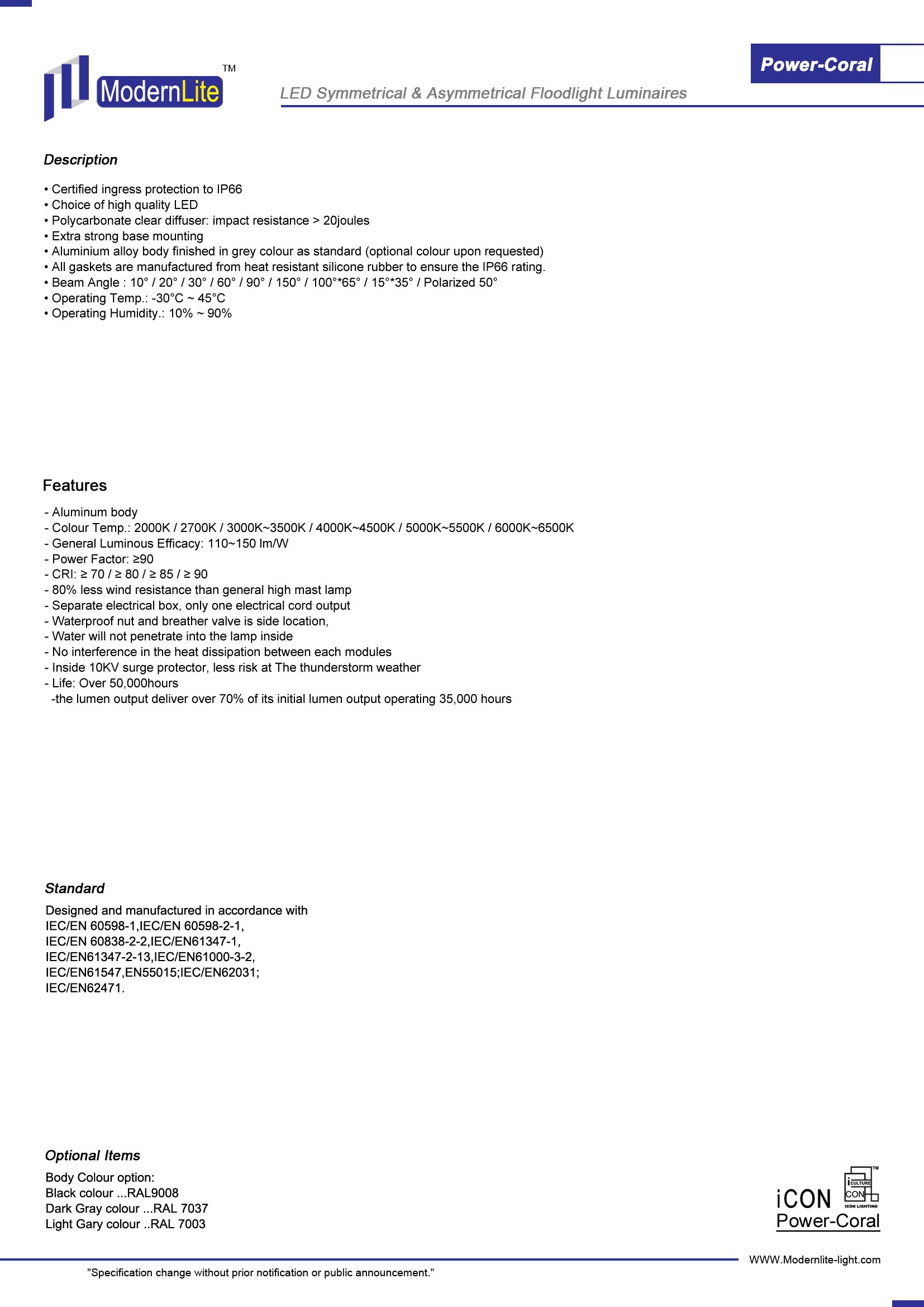 ModernLite TM

Power-Coral

LED Symmetrical & Asymmetrical Floodlight Luminaires

Description

• Certified ingress protection to IP66
• Choice of high quality LED
• Polycarbonate clear diffuser: impact resistance > 20joules
• Extra strong base mounting
• Aluminium alloy body finished in grey colour as standard (optional colour upon requested)
• All gaskets are manufactured from heat resistant silicone rubber to ensure the IP66 rating.
• Beam Angle : 10° / 20° / 30° / 60° / 90° / 150° / 100°*65° / 15°*35° / Polarized 50°
• Operating Temp.: -30°C ~ 45°C
• Operating Humidity.: 10% ~ 90%

Features

- Aluminum body
- Colour Temp.: 2000K / 2700K / 3000K~3500K / 4000K~4500K / 5000K~5500K / 6000K~6500K
- General Luminous Efficacy: 110~150 lm/W
- Power Factor: ≥90
- CRI: ≥ 70 / ≥ 80 / ≥ 85 / ≥ 90
- 80% less wind resistance than general high mast lamp
- Separate electrical box, only one electrical cord output
- Waterproof nut and breather valve is side location,
- Water will not penetrate into the lamp inside
- No interference in the heat dissipation between each modules
- Inside 10KV surge protector, less risk at The thunderstorm weather
- Life: Over 50,000hours
-the lumen output deliver over 70% of its initial lumen output operating 35,000 hours

Standard

Designed and manufactured in accordance with
IEC/EN 60598-1,IEC/EN 60598-2-1,
IEC/EN 60838-2-2,IEC/EN61347-1,
IEC/EN61347-2-13,IEC/EN61000-3-2,
IEC/EN61547,EN55015;IEC/EN62031;
IEC/EN62471.

Optional Items

Body Colour option:
Black colour ...RAL9008
Dark Gray colour ...RAL 7037
Light Gary colour ..RAL 7003

iCON iCULTURE CON ICON LIGHTING TM
Power-Coral

WWW.Modernlite-light.com

"Specification change without prior notification or public announcement."